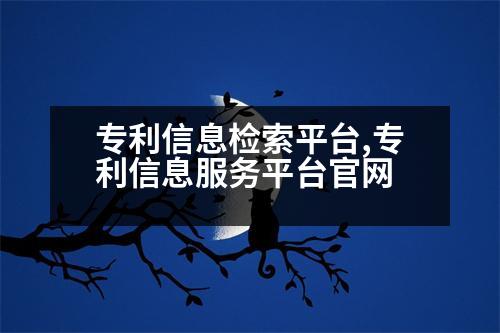 专利信息检索平台,专利信息服务平台官网